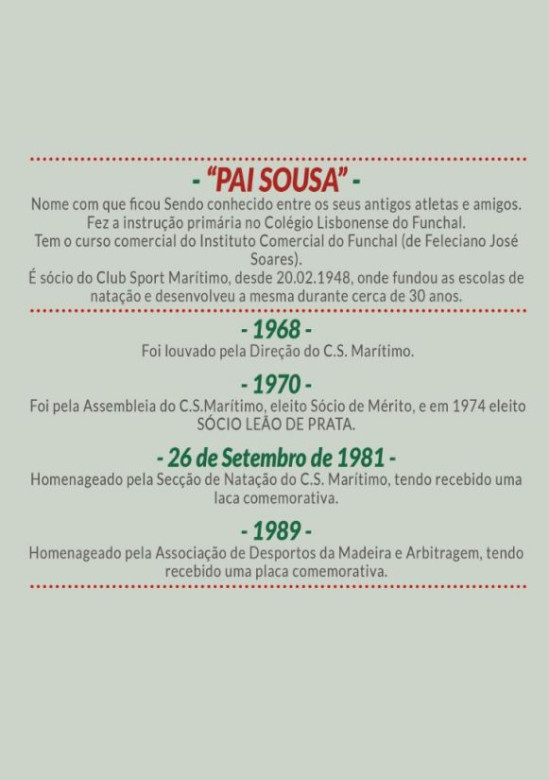 - "PAI SOUSA" -

Nome com que ficou Sendo conhecido entre os seus antigos atletas e amigos. Fez a instrução primária no Colégio Lisbonense do Funchal. Tem o curso comercial do Instituto Comercial do Funchal (de Feleciano José Soares). É sócio do Club Sport Marítimo, desde 20.02.1948, onde fundou as escolas de natação e desenvolveu a mesma durante cerca de 30 anos.

- 1968 -

Foi louvado pela Direção do C.S. Marítimo.

- 1970 -

Foi pela Assembleia do C.S.Marítimo, eleito Sócio de Mérito, e em 1974 eleito SÓCIO LEÃO DE PRATA.

- 26 de Setembro de 1981 -

Homenageado pela Secção de Natação do C.S. Marítimo, tendo recebido uma laca comemorativa.

- 1989 -

Homenageado pela Associação de Desportos da Madeira e Arbitragem, tendo recebido uma placa comemorativa.